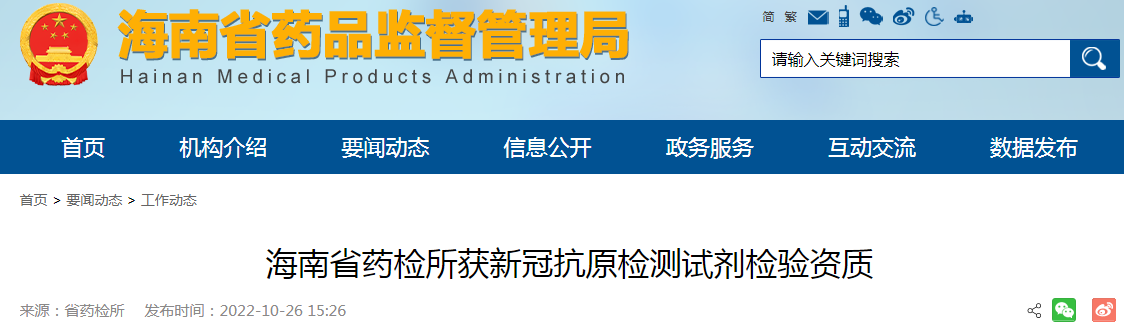 海南省药品监督管理局
Hainan Medical Products Administration

简 繁

请输入关键词搜索

首页 机构介绍 要闻动态 信息公开 政务服务 互动交流 数据发布

首页 > 要闻动态 > 工作动态

海南省药检所获新冠抗原检测试剂检验资质

来源：省药检所 发布时间：2022-10-26 15:26